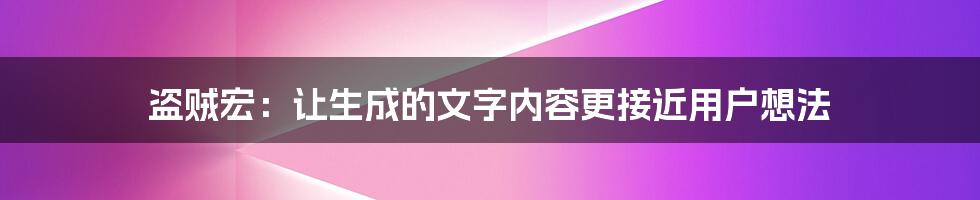 盗贼宏：让生成的文字内容更接近用户想法